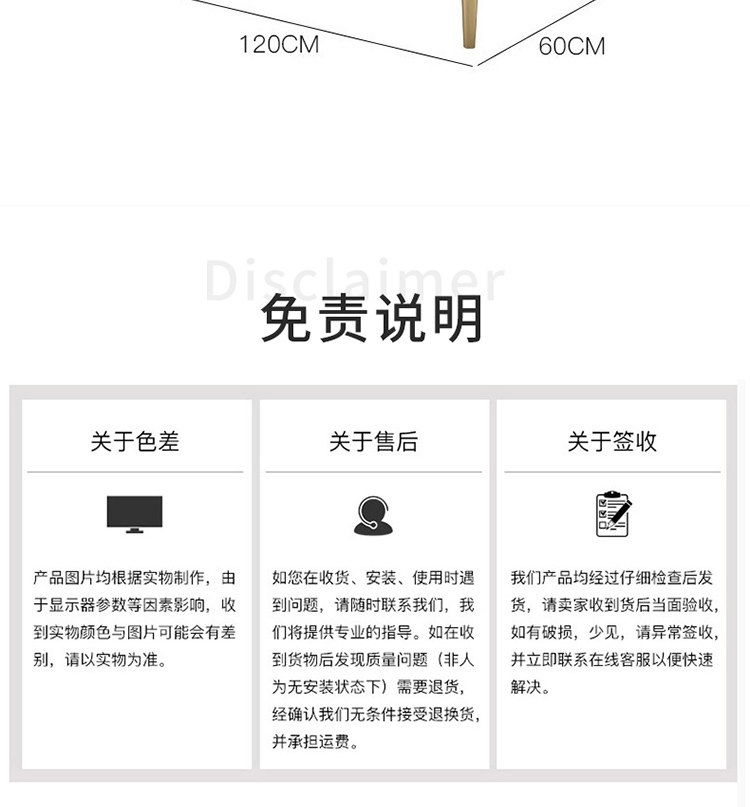 120CM

60CM

Disclaimer

免责说明

关于色差

产品图片均根据实物制作，由于显示器参数等因素影响，收到实物颜色与图片可能会有差别，请以实物为准。

关于售后

如您在收货、安装、使用时遇到问题，请随时联系我们，我们将提供专业的指导。如在收到货物后发现质量问题（非人为无安装状态下）需要退货，经确认我们无条件接受退换货，并承担运费。

关于签收

我们产品均经过仔细检查后发货，请卖家收到货后当面验收，如有破损，少见，请异常签收，并立即联系在线客服以便快速解决。